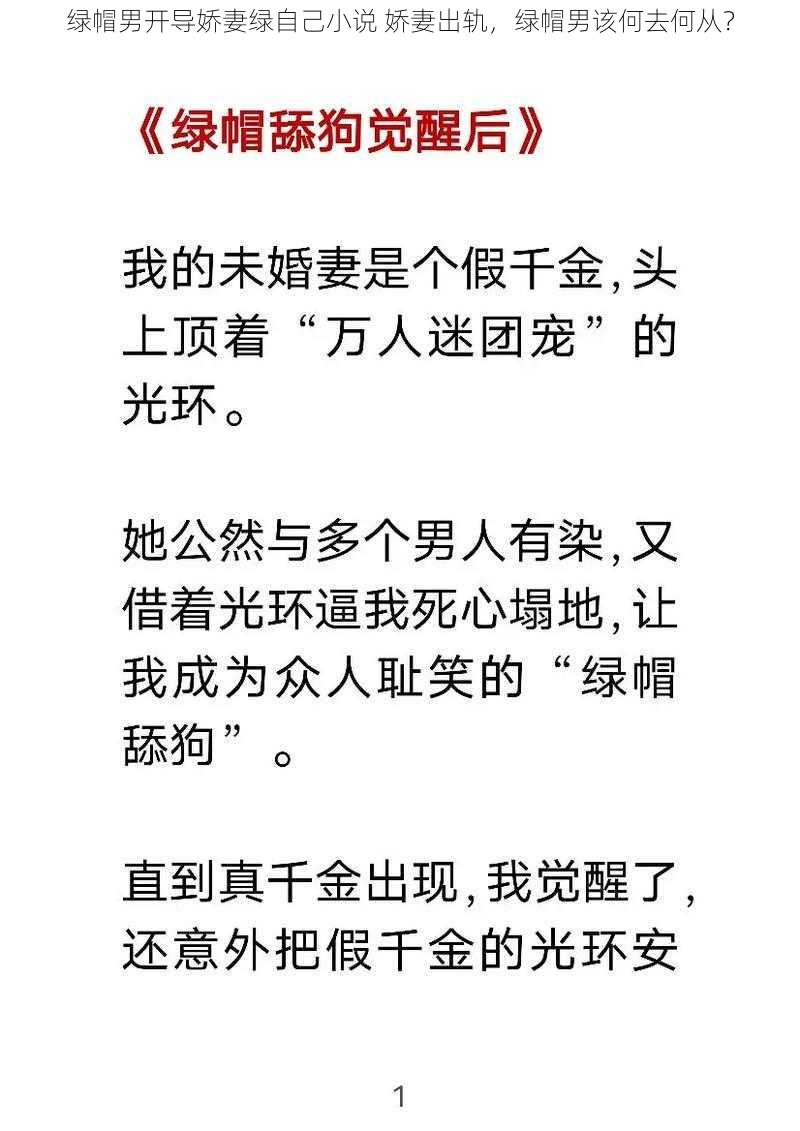 绿帽男开导娇妻绿自己小说 娇妻出轨，绿帽男该何去何从？

《绿帽舔狗觉醒后》

我的未婚妻是个假千金，头上顶着“万人迷团宠”的光环。

她公然与多个男人有染，又借着光环逼我死心塌地，让我成为众人耻笑的“绿帽舔狗”。

直到真千金出现，我觉醒了，还意外把假千金的光环安

1